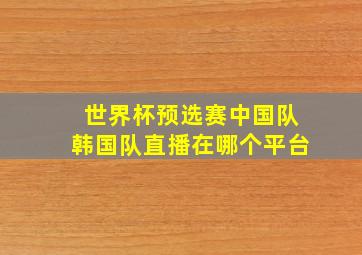 世界杯预选赛中国队
韩国队直播在哪个平台